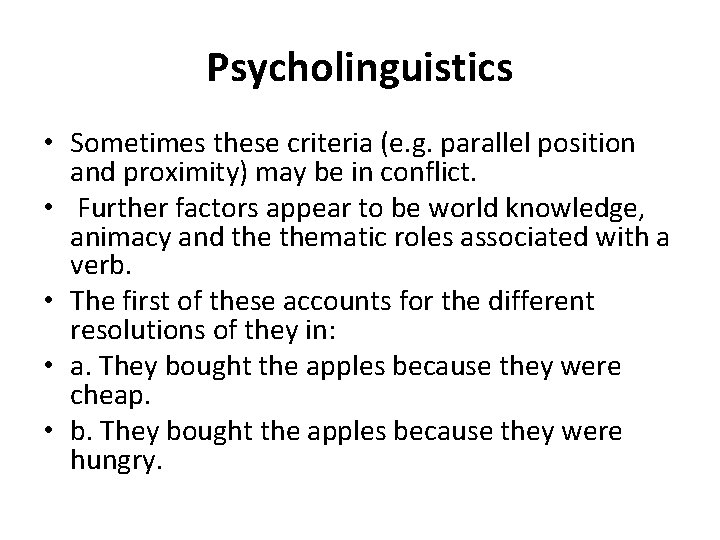 Psycholinguistics

• Sometimes these criteria (e.g. parallel position and proximity) may be in conflict.
• Further factors appear to be world knowledge, animacy and the thematic roles associated with a verb.
• The first of these accounts for the different resolutions of they in:
• a. They bought the apples because they were cheap.
• b. They bought the apples because they were hungry.